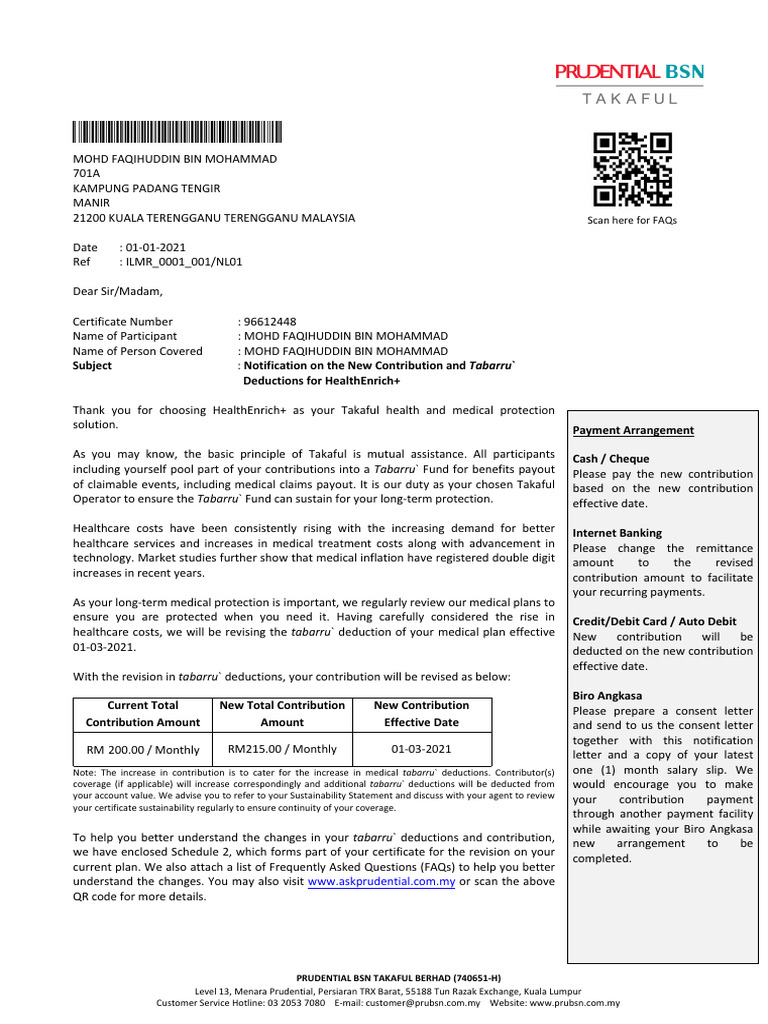 PRUDENTIAL BSN
TAKAFUL

MOHD FAQIHUDDIN BIN MOHAMMAD
701A
KAMPUNG PADANG TENGIR
MANIR
21200 KUALA TERENGGANU TERENGGANU MALAYSIA

Scan here for FAQs

Date : 01-01-2021
Ref : ILMR_0001_001/NL01

Dear Sir/Madam,

Certificate Number : 96612448
Name of Participant : MOHD FAQIHUDDIN BIN MOHAMMAD
Name of Person Covered : MOHD FAQIHUDDIN BIN MOHAMMAD
Subject : Notification on the New Contribution and Tabarru` Deductions for HealthEnrich+

Thank you for choosing HealthEnrich+ as your Takaful health and medical protection solution.

As you may know, the basic principle of Takaful is mutual assistance. All participants including yourself pool part of your contributions into a Tabarru` Fund for benefits payout of claimable events, including medical claims payout. It is our duty as your chosen Takaful Operator to ensure the Tabarru` Fund can sustain for your long-term protection.

Healthcare costs have been consistently rising with the increasing demand for better healthcare services and increases in medical treatment costs along with advancement in technology. Market studies further show that medical inflation have registered double digit increases in recent years.

As your long-term medical protection is important, we regularly review our medical plans to ensure you are protected when you need it. Having carefully considered the rise in healthcare costs, we will be revising the tabarru` deduction of your medical plan effective 01-03-2021.

With the revision in tabarru` deductions, your contribution will be revised as below:

| Current Total Contribution Amount | New Total Contribution Amount | New Contribution Effective Date |
|---|---|---|
| RM 200.00 / Monthly | RM215.00 / Monthly | 01-03-2021 |

Note: The increase in contribution is to cater for the increase in medical tabarru` deductions. Contributor(s) coverage (if applicable) will increase correspondingly and additional tabarru` deductions will be deducted from your account value. We advise you to refer to your Sustainability Statement and discuss with your agent to review your certificate sustainability regularly to ensure continuity of your coverage.

To help you better understand the changes in your tabarru` deductions and contribution, we have enclosed Schedule 2, which forms part of your certificate for the revision on your current plan. We also attach a list of Frequently Asked Questions (FAQs) to help you better understand the changes. You may also visit www.askprudential.com.my or scan the above QR code for more details.

Payment Arrangement

Cash / Cheque
Please pay the new contribution based on the new contribution effective date.

Internet Banking
Please change the remittance amount to the revised contribution amount to facilitate your recurring payments.

Credit/Debit Card / Auto Debit
New contribution will be deducted on the new contribution effective date.

Biro Angkasa
Please prepare a consent letter and send to us the consent letter together with this notification letter and a copy of your latest one (1) month salary slip. We would encourage you to make your contribution payment through another payment facility while awaiting your Biro Angkasa new arrangement to be completed.

PRUDENTIAL BSN TAKAFUL BERHAD (740651-H)
Level 13, Menara Prudential, Persiaran TRX Barat, 55188 Tun Razak Exchange, Kuala Lumpur
Customer Service Hotline: 03 2053 7080 E-mail: customer@prubsn.com.my Website: www.prubsn.com.my